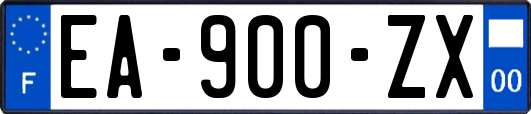 F

EA-900-ZX

00